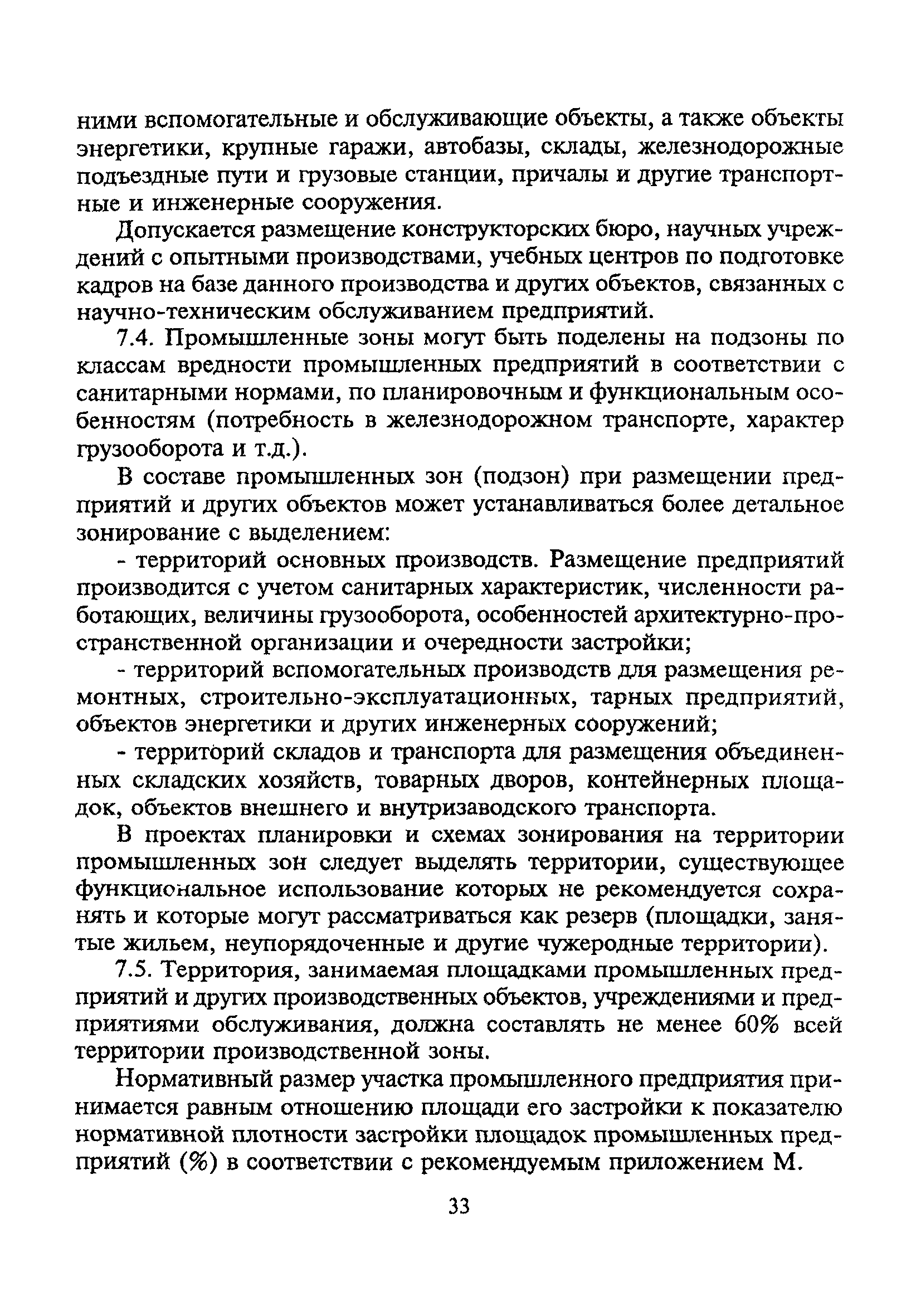 ними вспомогательные и обслуживающие объекты, а также объекты энергетики, крупные гаражи, автобазы, склады, железнодорожные подъездные пути и грузовые станции, причалы и другие транспортные и инженерные сооружения.

Допускается размещение конструкторских бюро, научных учреждений с опытными производствами, учебных центров по подготовке кадров на базе данного производства и других объектов, связанных с научно-техническим обслуживанием предприятий.

7.4. Промышленные зоны могут быть поделены на подзоны по классам вредности промышленных предприятий в соответствии с санитарными нормами, по планировочным и функциональным особенностям (потребность в железнодорожном транспорте, характер грузооборота и т.д.).

В составе промышленных зон (подзон) при размещении предприятий и других объектов может устанавливаться более детальное зонирование с выделением:

- территорий основных производств. Размещение предприятий производится с учетом санитарных характеристик, численности работающих, величины грузооборота, особенностей архитектурно-пространственной организации и очередности застройки;

- территорий вспомогательных производств для размещения ремонтных, строительно-эксплуатационных, тарных предприятий, объектов энергетики и других инженерных сооружений;

- территорий складов и транспорта для размещения объединенных складских хозяйств, товарных дворов, контейнерных площадок, объектов внешнего и внутризаводского транспорта.

В проектах планировки и схемах зонирования на территории промышленных зон следует выделять территории, существующее функциональное использование которых не рекомендуется сохранять и которые могут рассматриваться как резерв (площадки, занятые жильем, неупорядоченные и другие чужеродные территории).

7.5. Территория, занимаемая площадками промышленных предприятий и других производственных объектов, учреждениями и предприятиями обслуживания, должна составлять не менее 60% всей территории производственной зоны.

Нормативный размер участка промышленного предприятия принимается равным отношению площади его застройки к показателю нормативной плотности застройки площадок промышленных предприятий (%) в соответствии с рекомендуемым приложением М.

33